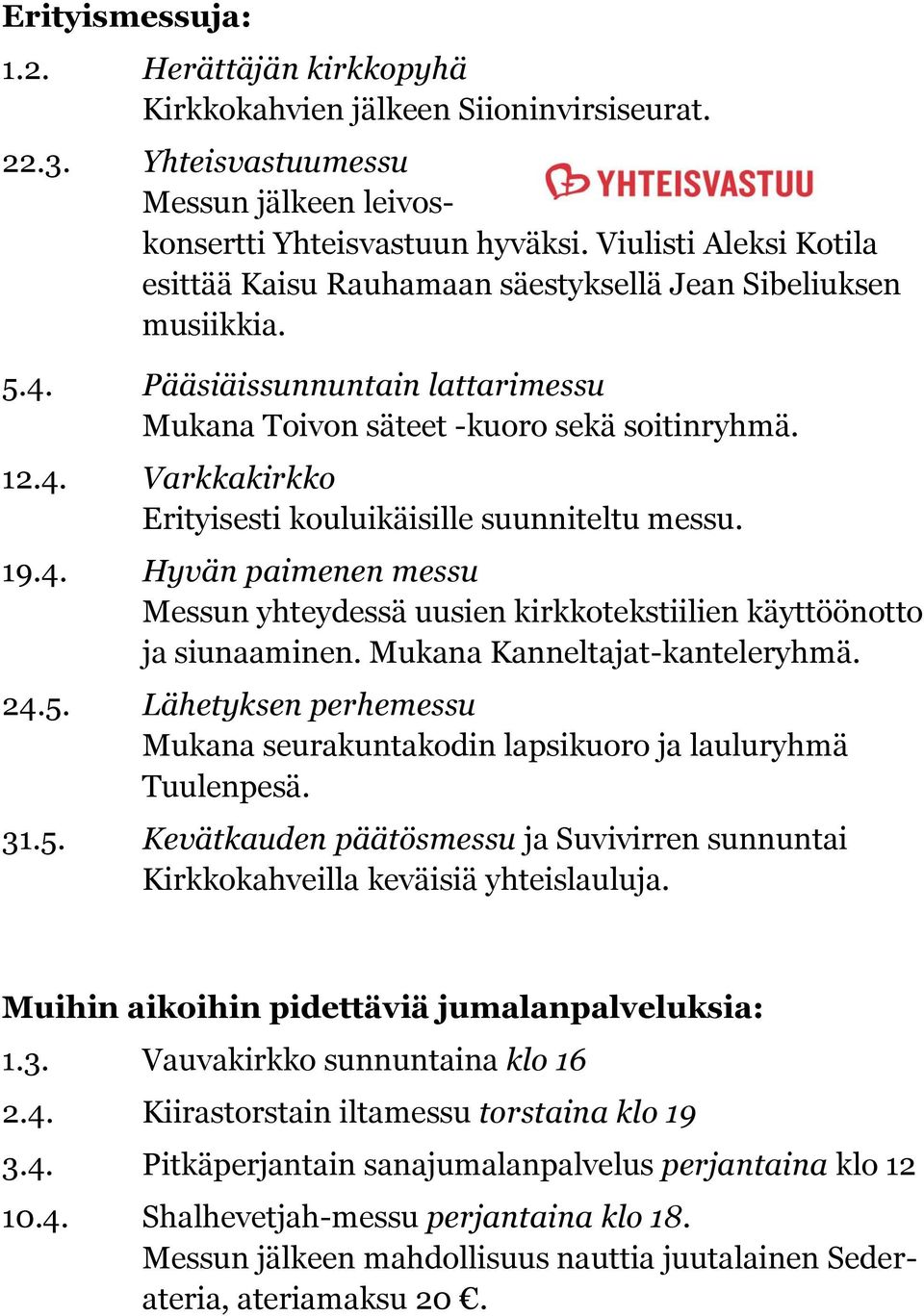 Erityismessuja:

1.2. Herättäjän kirkkopyhä
Kirkkokahvien jälkeen Siioninvirsiseurat.

22.3. Yhteisvastuumessu
YHTEISVASTUU
Messun jälkeen leivoskonsertti Yhteisvastuun hyväksi. Viulisti Aleksi Kotila esittää Kaisu Rauhamaan säestyksellä Jean Sibeliuksen musiikkia.

5.4. Pääsiäissunnuntain lattarimessu
Mukana Toivon säteet -kuoro sekä soitinryhmä.

12.4. Varkkakirkko
Erityisesti kouluikäisille suunniteltu messu.

19.4. Hyvän paimenen messu
Messun yhteydessä uusien kirkkotekstiilien käyttöönotto ja siunaaminen. Mukana Kanneltajat-kanteleryhmä.

24.5. Lähetyksen perhemessu
Mukana seurakuntakodin lapsikuoro ja lauluryhmä Tuulenpesä.

31.5. Kevätkauden päätösmessu ja Suvivirren sunnuntai
Kirkkokahveilla keväisiä yhteislauluja.

Muihin aikoihin pidettäviä jumalanpalveluksia:

1.3. Vauvakirkko sunnuntaina klo 16

2.4. Kiirastorstain iltamessu torstaina klo 19

3.4. Pitkäperjantain sanajumalanpalvelus perjantaina klo 12

10.4. Shalhevetjah-messu perjantaina klo 18.
Messun jälkeen mahdollisuus nauttia juutalainen Sederateria, ateriamaksu 20 €.